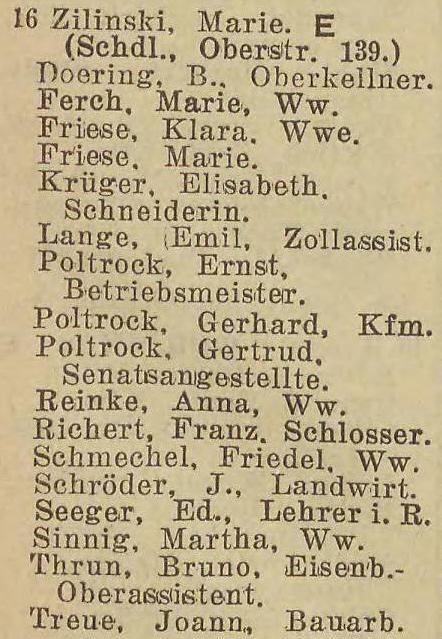 16 Zilinski, Marie. E
(Schdl., Oberstr. 139.)
Doering, B., Oberkellner.
Ferch, Marie, Ww.
Friese, Klara, Wwe.
Friese, Marie.
Krüger, Elisabeth, Schneiderin.
Lange, Emil, Zollassist.
Poltrock, Ernst, Betriebsmeister.
Poltrock, Gerhard, Kfm.
Poltrock, Gertrud, Senatsangestellte.
Reinke, Anna, Ww.
Richert, Franz, Schlosser.
Schmechel, Friedel, Ww.
Schröder, J., Landwirt.
Seeger, Ed., Lehrer i. R.
Sinnig, Martha, Ww.
Thrun, Bruno, Eisenb.-Oberassistent.
Treue, Joann., Bauarb.